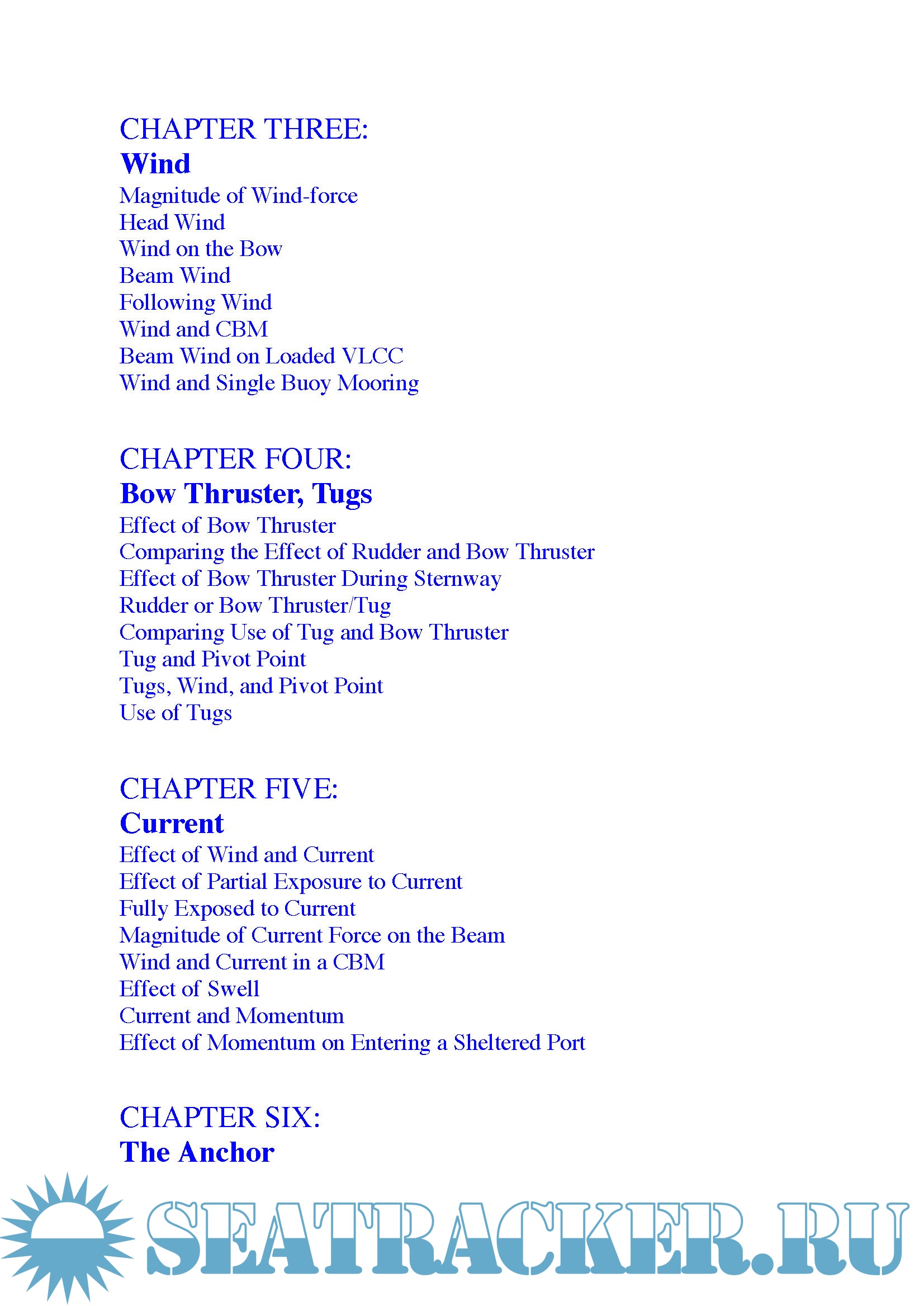 CHAPTER THREE:
Wind
Magnitude of Wind-force
Head Wind
Wind on the Bow
Beam Wind
Following Wind
Wind and CBM
Beam Wind on Loaded VLCC
Wind and Single Buoy Mooring

CHAPTER FOUR:
Bow Thruster, Tugs
Effect of Bow Thruster
Comparing the Effect of Rudder and Bow Thruster
Effect of Bow Thruster During Sternway
Rudder or Bow Thruster/Tug
Comparing Use of Tug and Bow Thruster
Tug and Pivot Point
Tugs, Wind, and Pivot Point
Use of Tugs

CHAPTER FIVE:
Current
Effect of Wind and Current
Effect of Partial Exposure to Current
Fully Exposed to Current
Magnitude of Current Force on the Beam
Wind and Current in a CBM
Effect of Swell
Current and Momentum
Effect of Momentum on Entering a Sheltered Port

CHAPTER SIX:
The Anchor

SEATRACKER.RU